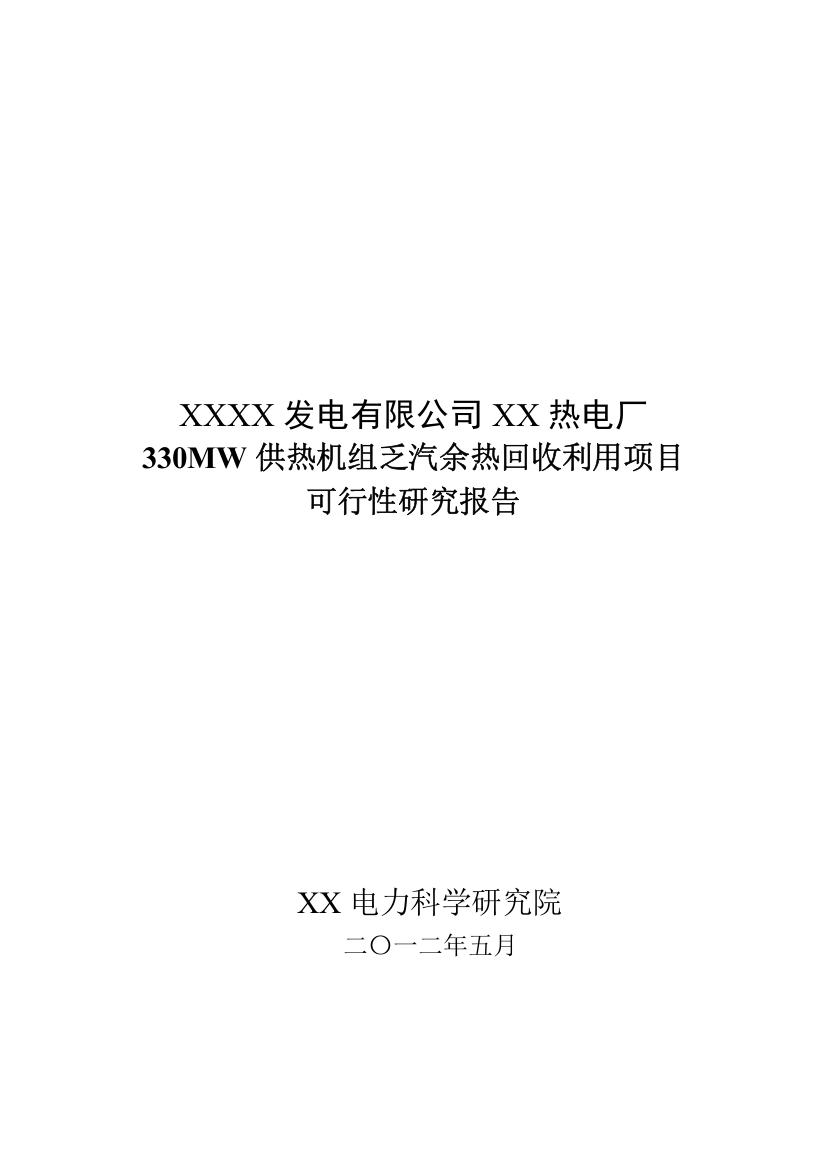 XXXX 发电有限公司 XX 热电厂
330MW 供热机组乏汽余热回收利用项目
可行性研究报告

XX 电力科学研究院
二〇一二年五月